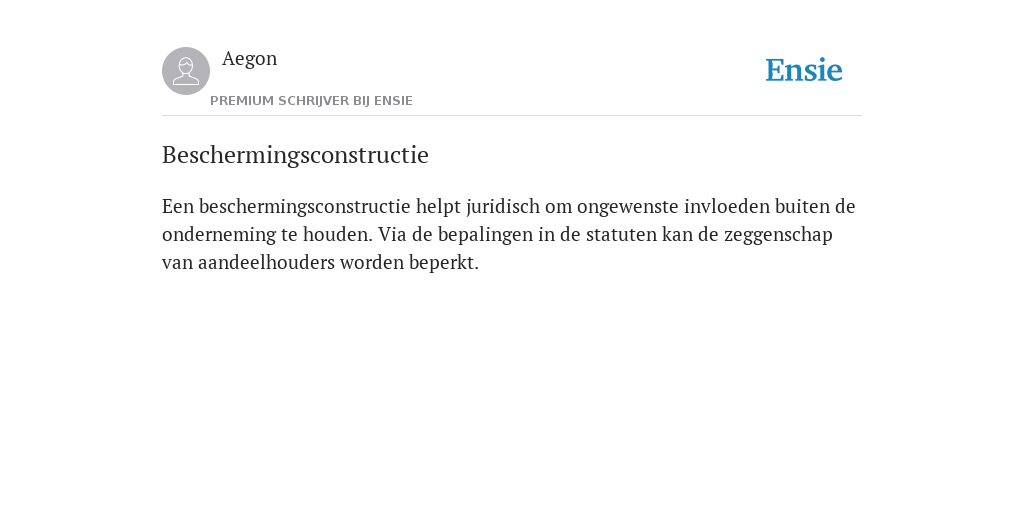 Aegon

PREMIUM SCHRIJVER BIJ ENSIE

Ensie

Beschermingsconstructie

Een beschermingsconstructie helpt juridisch om ongewenste invloeden buiten de onderneming te houden. Via de bepalingen in de statuten kan de zeggenschap van aandeelhouders worden beperkt.